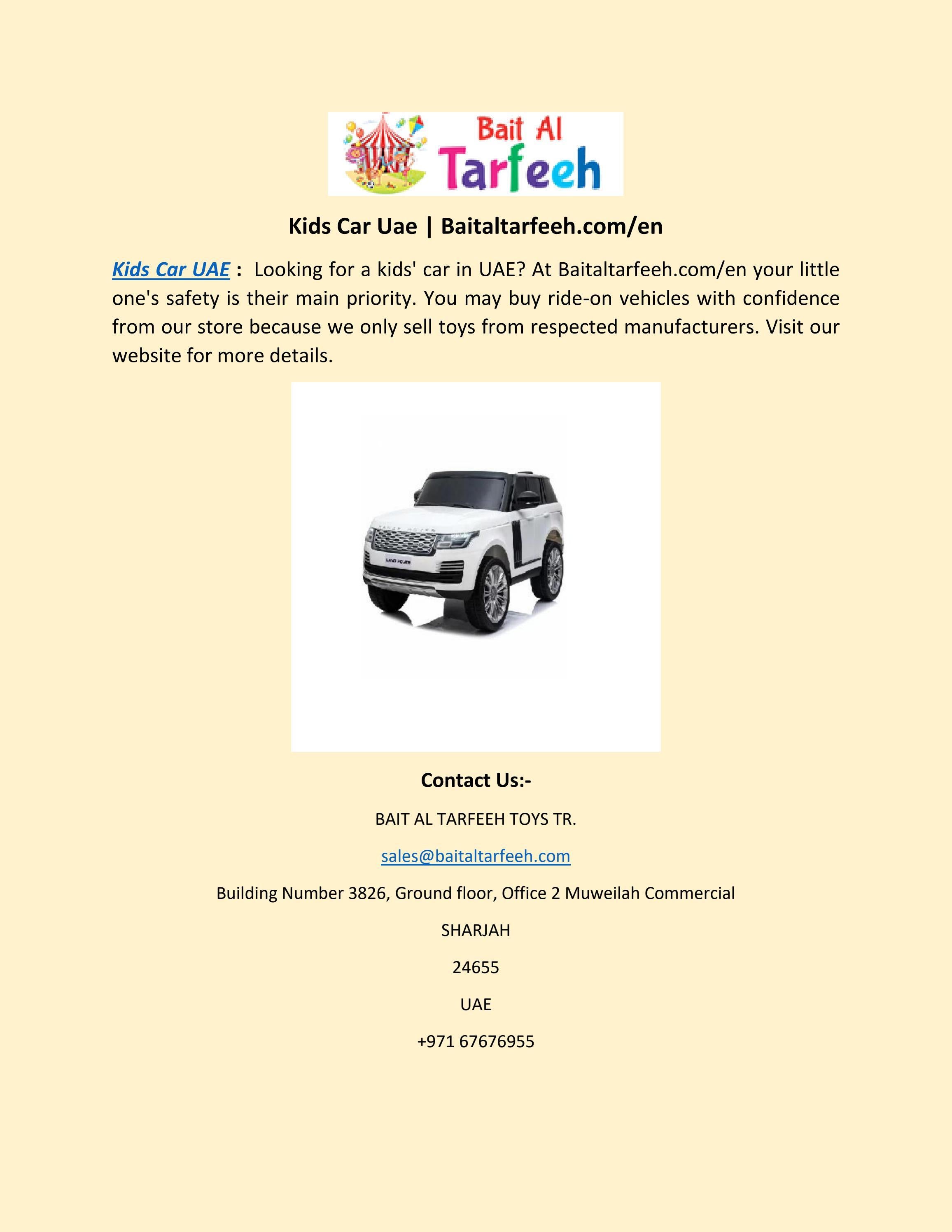 Bait Al Tarfeeh

Kids Car Uae | Baitaltarfeeh.com/en

Kids Car UAE : Looking for a kids' car in UAE? At Baitaltarfeeh.com/en your little one's safety is their main priority. You may buy ride-on vehicles with confidence from our store because we only sell toys from respected manufacturers. Visit our website for more details.

Contact Us:-

BAIT AL TARFEEH TOYS TR.

sales@baitaltarfeeh.com

Building Number 3826, Ground floor, Office 2 Muweilah Commercial

SHARJAH

24655

UAE

+971 67676955